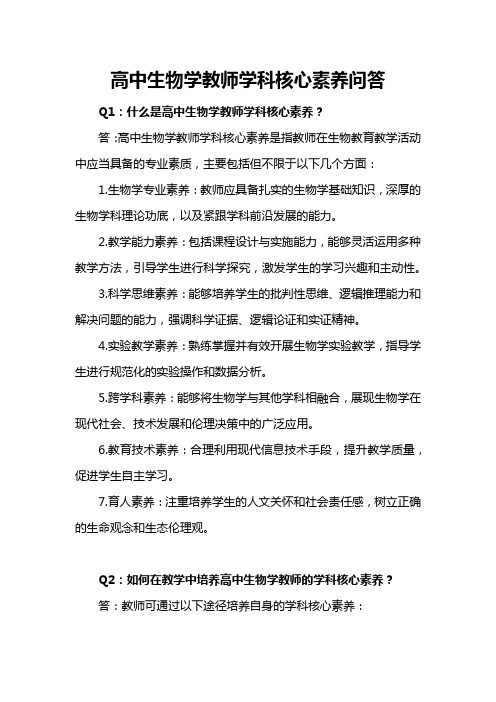 高中生物学教师学科核心素养问答

Q1：什么是高中生物学教师学科核心素养？

答：高中生物学教师学科核心素养是指教师在生物教育教学活动中应当具备的专业素质，主要包括但不限于以下几个方面：

1.生物学专业素养：教师应具备扎实的生物学基础知识，深厚的生物学科理论功底，以及紧跟学科前沿发展的能力。

2.教学能力素养：包括课程设计与实施能力，能够灵活运用多种教学方法，引导学生进行科学探究，激发学生的学习兴趣和主动性。

3.科学思维素养：能够培养学生的批判性思维、逻辑推理能力和解决问题的能力，强调科学证据、逻辑论证和实证精神。

4.实验教学素养：熟练掌握并有效开展生物学实验教学，指导学生进行规范化的实验操作和数据分析。

5.跨学科素养：能够将生物学与其他学科相融合，展现生物学在现代社会、技术发展和伦理决策中的广泛应用。

6.教育技术素养：合理利用现代信息技术手段，提升教学质量，促进学生自主学习。

7.育人素养：注重培养学生的人文关怀和社会责任感，树立正确的生命观念和生态伦理观。

Q2：如何在教学中培养高中生物学教师的学科核心素养？

答：教师可通过以下途径培养自身的学科核心素养：